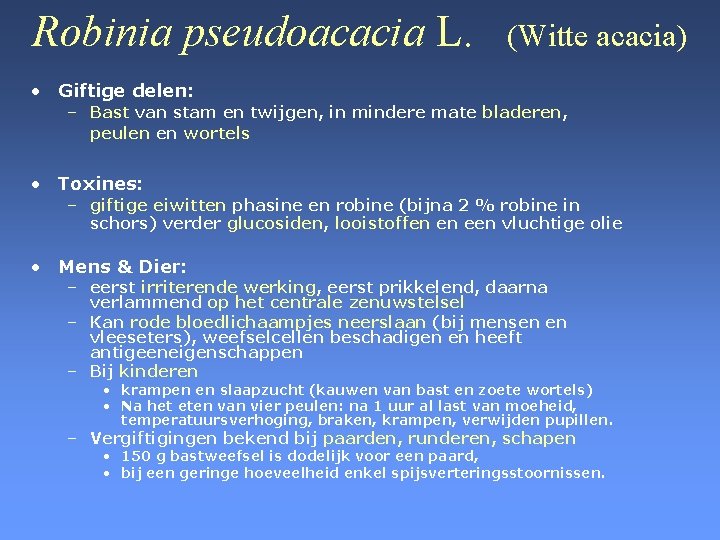 Robinia pseudoacacia L. (Witte acacia)

• Giftige delen:
 – Bast van stam en twijgen, in mindere mate bladeren, peulen en wortels

• Toxines:
 – giftige eiwitten phasine en robine (bijna 2 % robine in schors) verder glucosiden, looistoffen en een vluchtige olie

• Mens & Dier:
 – eerst irriterende werking, eerst prikkelend, daarna verlammend op het centrale zenuwstelsel
 – Kan rode bloedlichaampjes neerslaan (bij mensen en vleeseters), weefselcellen beschadigen en heeft antigeeneigenschappen
 – Bij kinderen
  • krampen en slaapzucht (kauwen van bast en zoete wortels)
  • Na het eten van vier peulen: na 1 uur al last van moeheid, temperatuursverhoging, braken, krampen, verwijden pupillen.
 – Vergiftigingen bekend bij paarden, runderen, schapen
  • 150 g bastweefsel is dodelijk voor een paard,
  • bij een geringe hoeveelheid enkel spijsverteringsstoornissen.